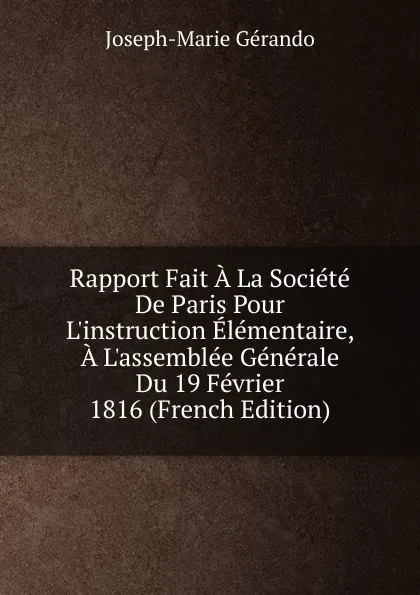 Joseph-Marie Gérando

Rapport Fait À La Société De Paris Pour L'instruction Élémentaire, À L'assemblée Générale Du 19 Février 1816 (French Edition)